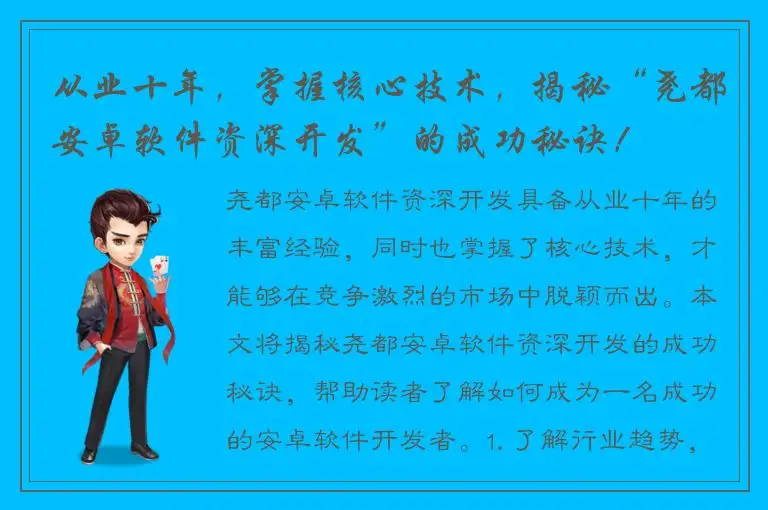 从业十年，掌握核心技术，揭秘“尧都安卓软件资深开发”的成功秘诀！

尧都安卓软件资深开发具备从业十年的丰富经验，同时也掌握了核心技术，才能够在竞争激烈的市场中脱颖而出。本文将揭秘尧都安卓软件资深开发的成功秘诀，帮助读者了解如何成为一名成功的安卓软件开发者。1. 了解行业趋势，